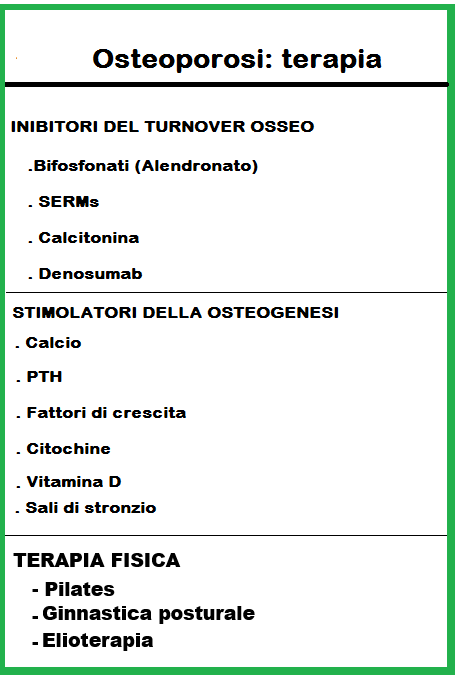 Osteoporosi: terapia

INIBITORI DEL TURNOVER OSSEO

.Bifosfonati (Alendronato)

. SERMs

. Calcitonina

. Denosumab

STIMOLATORI DELLA OSTEOGENESI

. Calcio

. PTH

. Fattori di crescita

. Citochine

. Vitamina D

. Sali di stronzio

TERAPIA FISICA

- Pilates
- Ginnastica posturale
- Elioterapia